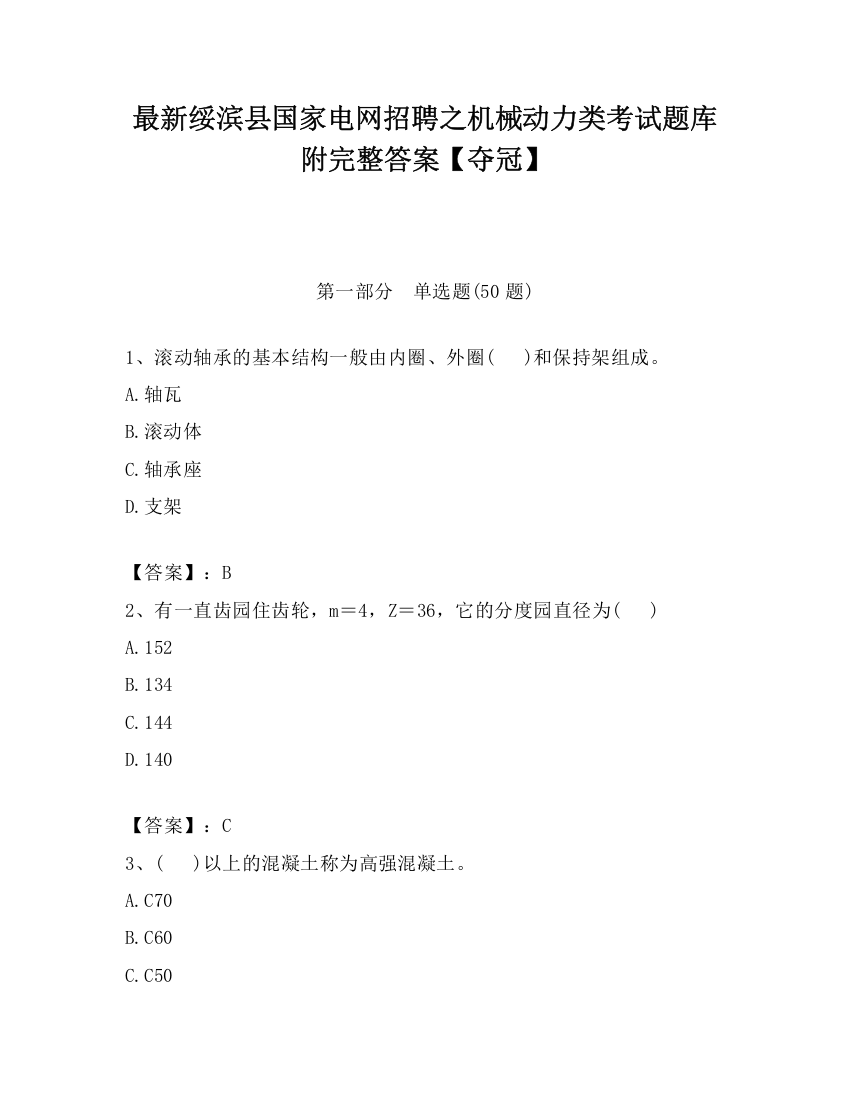 最新绥滨县国家电网招聘之机械动力类考试题库附完整答案【夺冠】

第一部分　单选题(50 题)

1、滚动轴承的基本结构一般由内圈、外圈(　 )和保持架组成。

A.轴瓦

B.滚动体

C.轴承座

D.支架

【答案】：B

2、有一直齿园住齿轮，m＝4，Z＝36，它的分度园直径为(　 )

A.152

B.134

C.144

D.140

【答案】：C

3、(　 )以上的混凝土称为高强混凝土。

A.C70

B.C60

C.C50